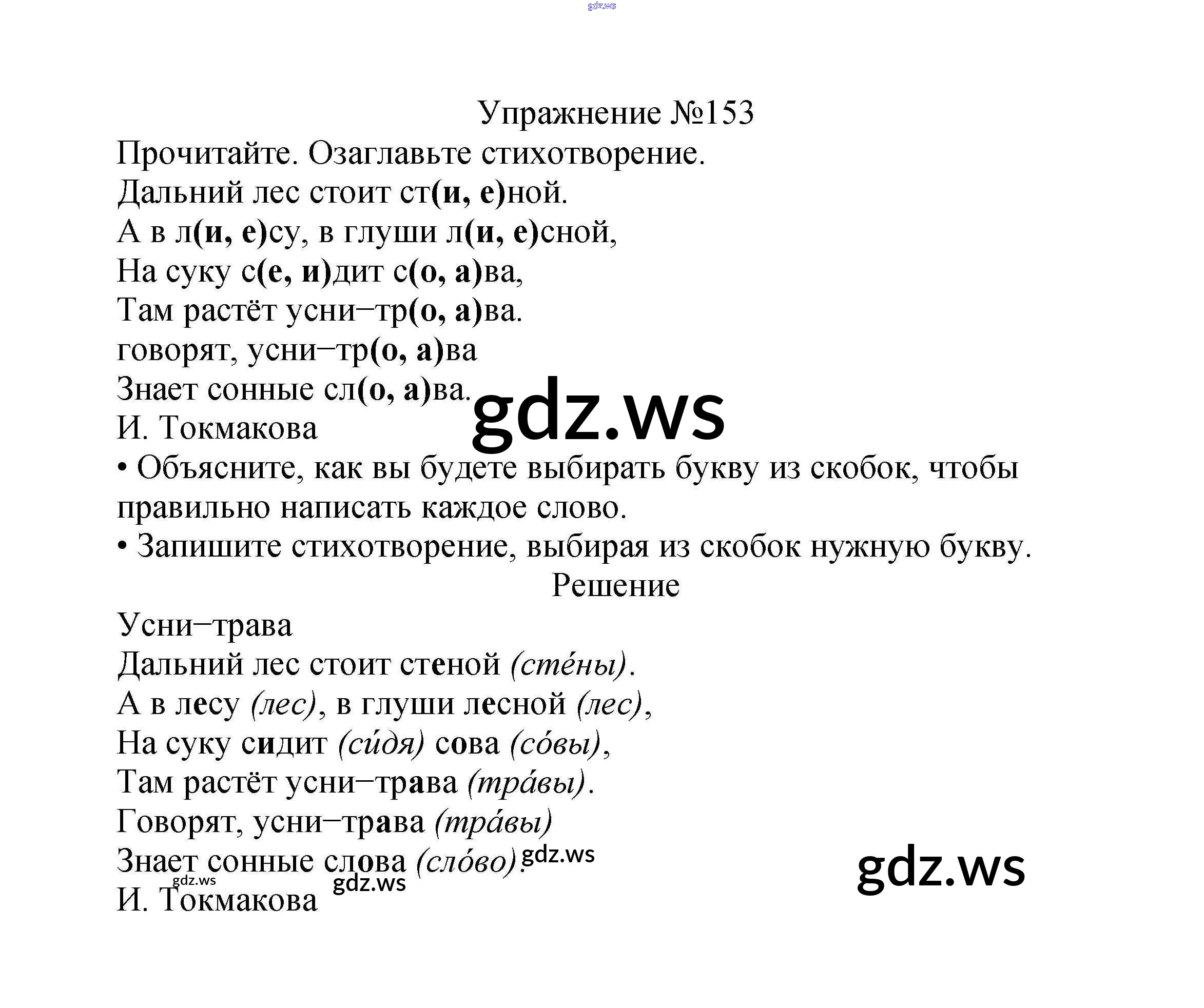 Упражнение №153

Прочитайте. Озаглавьте стихотворение.

Дальний лес стоит ст(и, е)ной.
А в л(и, е)су, в глуши л(и, е)сной,
На суку с(е, и)дит с(о, а)ва,
Там растёт усни−тр(о, а)ва.
говорят, усни−тр(о, а)ва
Знает сонные сл(о, а)ва.
И. Токмакова

• Объясните, как вы будете выбирать букву из скобок, чтобы правильно написать каждое слово.
• Запишите стихотворение, выбирая из скобок нужную букву.

Решение

Усни−трава
Дальний лес стоит стеной (сте́ны).
А в лесу (лес), в глуши лесной (лес),
На суку сидит (си́дя) сова (со́вы),
Там растёт усни−трава (тра́вы).
Говорят, усни−трава (тра́вы)
Знает сонные слова (сло́во).
И. Токмакова

gdz.ws